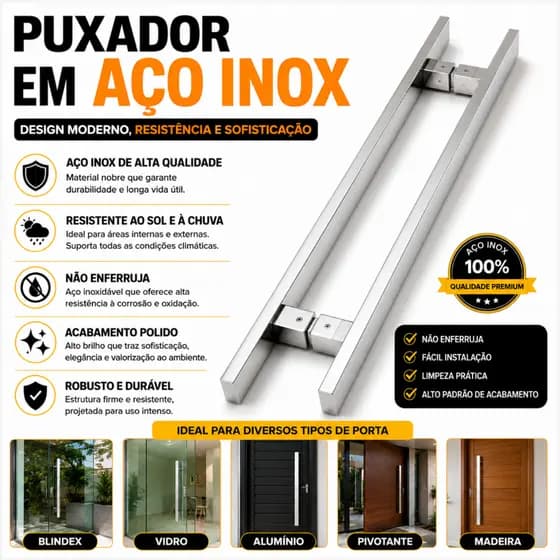 PUXADOR EM AÇO INOX

DESIGN MODERNO, RESISTÊNCIA E SOFISTICAÇÃO

AÇO INOX DE ALTA QUALIDADE
Material nobre que garante durabilidade e longa vida útil.

RESISTENTE AO SOL E À CHUVA
Ideal para áreas internas e externas. Suporta todas as condições climáticas.

NÃO ENFERRUJA
Aço inoxidável que oferece alta resistência à corrosão e oxidação.

ACABAMENTO POLIDO
Alto brilho que traz sofisticação, elegância e valorização ao ambiente.

ROBUSTO E DURÁVEL
Estrutura firme e resistente, projetada para uso intenso.

AÇO INOX
100%
QUALIDADE PREMIUM

NÃO ENFERRUJA
FÁCIL INSTALAÇÃO
LIMPEZA PRÁTICA
ALTO PADRÃO DE ACABAMENTO

IDEAL PARA DIVERSOS TIPOS DE PORTA

BLINDEX
VIDRO
ALUMÍNIO
PIVOTANTE
MADEIRA